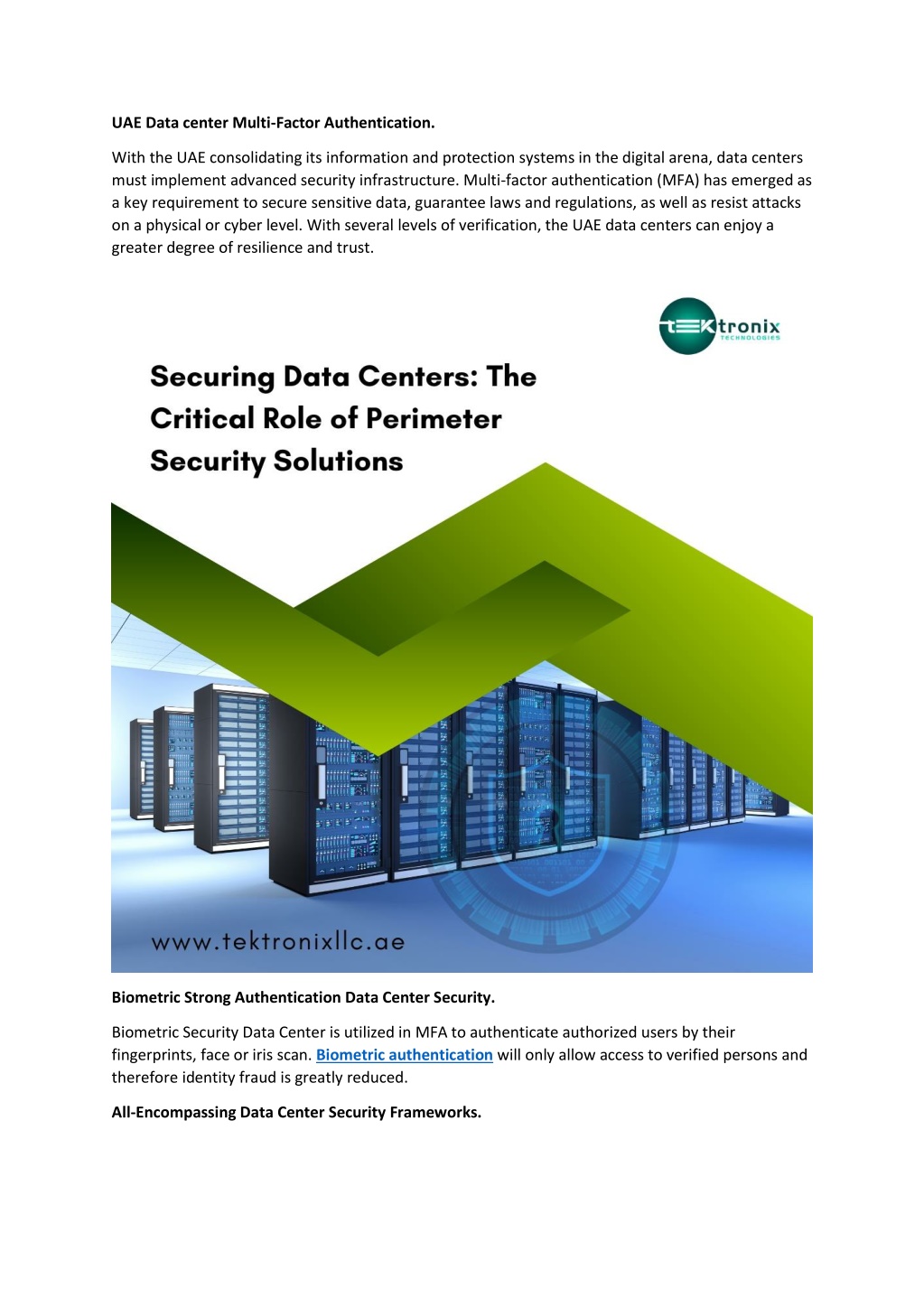 UAE Data center Multi-Factor Authentication.

With the UAE consolidating its information and protection systems in the digital arena, data centers must implement advanced security infrastructure. Multi-factor authentication (MFA) has emerged as a key requirement to secure sensitive data, guarantee laws and regulations, as well as resist attacks on a physical or cyber level. With several levels of verification, the UAE data centers can enjoy a greater degree of resilience and trust.

tEKtronix TECHNOLOGIES

Securing Data Centers: The Critical Role of Perimeter Security Solutions

www.tektronixllc.ae

Biometric Strong Authentication Data Center Security.

Biometric Security Data Center is utilized in MFA to authenticate authorized users by their fingerprints, face or iris scan. Biometric authentication will only allow access to verified persons and therefore identity fraud is greatly reduced.

All-Encompassing Data Center Security Frameworks.